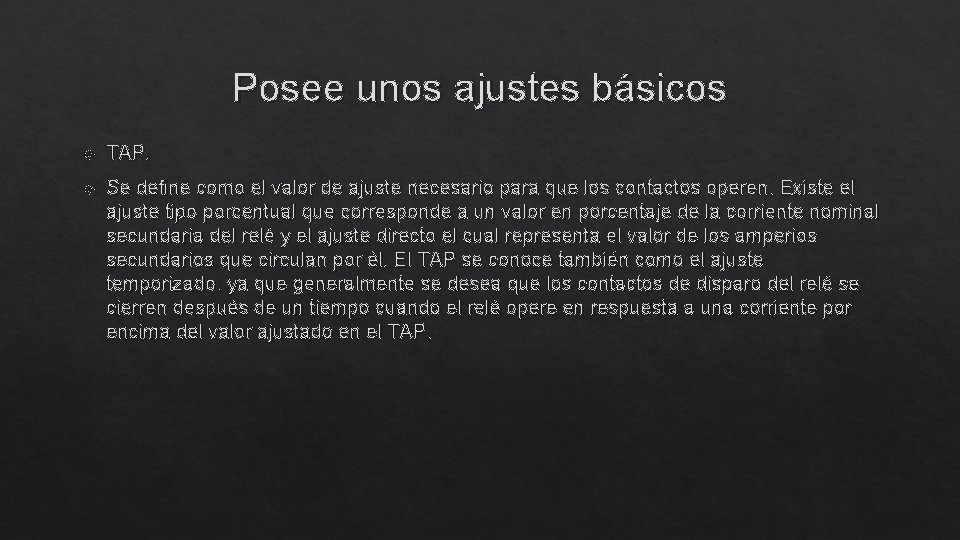 Posee unos ajustes básicos

TAP.

Se define como el valor de ajuste necesario para que los contactos operen. Existe el ajuste tipo porcentual que corresponde a un valor en porcentaje de la corriente nominal secundaria del relé y el ajuste directo el cual representa el valor de los amperios secundarios que circulan por él. El TAP se conoce también como el ajuste temporizado, ya que generalmente se desea que los contactos de disparo del relé se cierren después de un tiempo cuando el relé opere en respuesta a una corriente por encima del valor ajustado en el TAP.